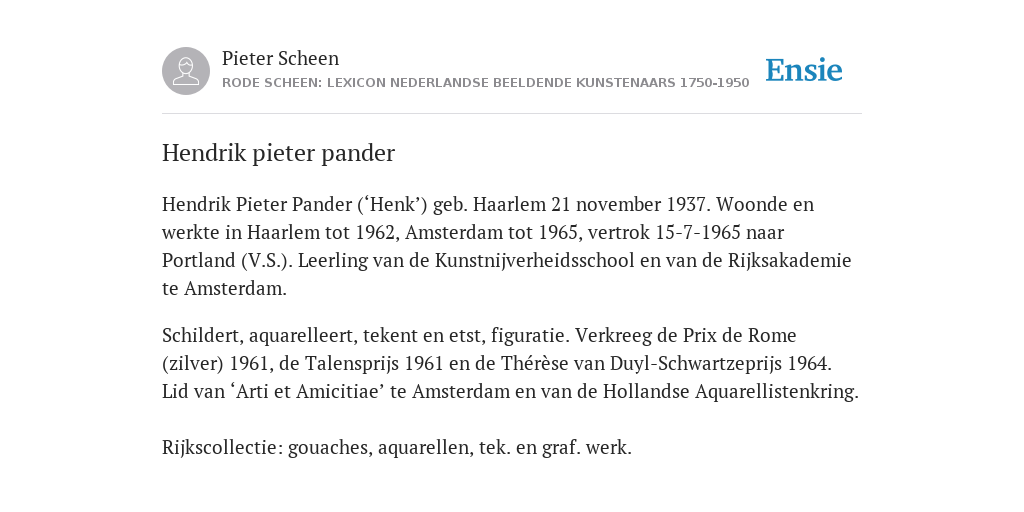 Pieter Scheen
RODE SCHEEN: LEXICON NEDERLANDSE BEELDENDE KUNSTENAARS 1750-1950

Ensie

Hendrik pieter pander

Hendrik Pieter Pander (‘Henk’) geb. Haarlem 21 november 1937. Woonde en werkte in Haarlem tot 1962, Amsterdam tot 1965, vertrok 15-7-1965 naar Portland (V.S.). Leerling van de Kunstnijverheidsschool en van de Rijksakademie te Amsterdam.

Schildert, aquarelleert, tekent en etst, figuratie. Verkreeg de Prix de Rome (zilver) 1961, de Talensprijs 1961 en de Thérèse van Duyl-Schwartzeprijs 1964. Lid van ‘Arti et Amicitiae’ te Amsterdam en van de Hollandse Aquarellistenkring.

Rijkscollectie: gouaches, aquarellen, tek. en graf. werk.